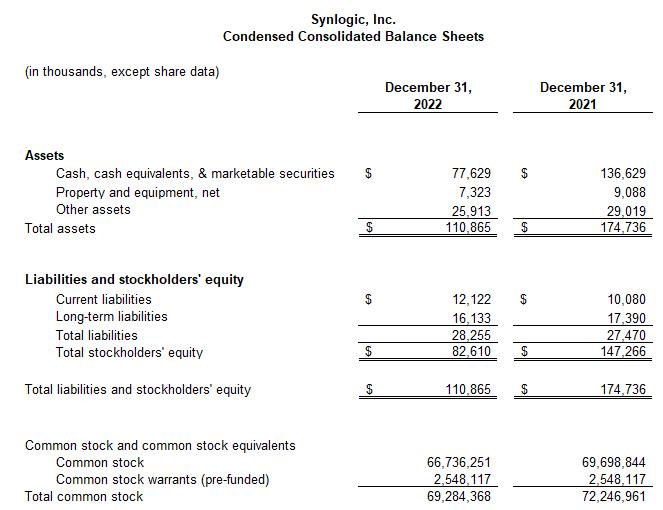 Synlogic, Inc.
Condensed Consolidated Balance Sheets

(in thousands, except share data)

| | December 31, 2022 | December 31, 2021 |
|---|---|---|
| **Assets** | | |
| Cash, cash equivalents, & marketable securities | $ 77,629 | $ 136,629 |
| Property and equipment, net | 7,323 | 9,088 |
| Other assets | 25,913 | 29,019 |
| Total assets | $ 110,865 | $ 174,736 |
| **Liabilities and stockholders' equity** | | |
| Current liabilities | $ 12,122 | $ 10,080 |
| Long-term liabilities | 16,133 | 17,390 |
| Total liabilities | 28,255 | 27,470 |
| Total stockholders' equity | $ 82,610 | $ 147,266 |
| Total liabilities and stockholders' equity | $ 110,865 | $ 174,736 |
| Common stock and common stock equivalents | | |
| Common stock | 66,736,251 | 69,698,844 |
| Common stock warrants (pre-funded) | 2,548,117 | 2,548,117 |
| Total common stock | 69,284,368 | 72,246,961 |